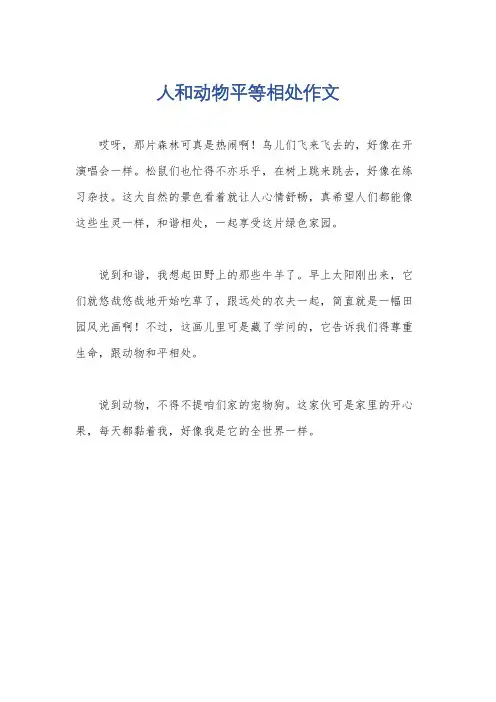 人和动物平等相处作文

哎呀，那片森林可真是热闹啊！鸟儿们飞来飞去的，好像在开演唱会一样。松鼠们也忙得不亦乐乎，在树上跳来跳去，好像在练习杂技。这大自然的景色看着就让人心情舒畅，真希望人们都能像这些生灵一样，和谐相处，一起享受这片绿色家园。

说到和谐，我想起田野上的那些牛羊了。早上太阳刚出来，它们就悠哉悠哉地开始吃草了，跟远处的农夫一起，简直就是一幅田园风光画啊！不过，这画儿里可是藏了学问的，它告诉我们得尊重生命，跟动物和平相处。

说到动物，不得不提咱们家的宠物狗。这家伙可是家里的开心果，每天都黏着我，好像我是它的全世界一样。